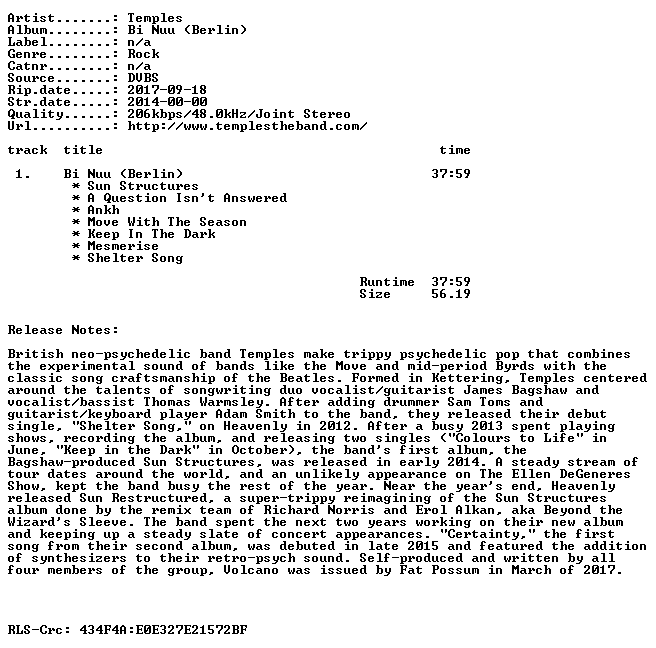 Artist.......: Temples
Album........: Bi Nuu (Berlin)
Label........: n/a
Genre........: Rock
Catnr........: n/a
Source.......: DVBS
Rip.date.....: 2017-09-18
Str.date.....: 2014-00-00
Quality......: 206kbps/48.0kHz/Joint Stereo
Url..........: http://www.templestheband.com/

track title time

1. Bi Nuu (Berlin) 37:59
* Sun Structures
* A Question Isn't Answered
* Ankh
* Move With The Season
* Keep In The Dark
* Mesmerise
* Shelter Song

Runtime 37:59
Size 56.19

Release Notes:

British neo-psychedelic band Temples make trippy psychedelic pop that combines the experimental sound of bands like the Move and mid-period Byrds with the classic song craftsmanship of the Beatles. Formed in Kettering, Temples centered around the talents of songwriting duo vocalist/guitarist James Bagshaw and vocalist/bassist Thomas Warmsley. After adding drummer Sam Toms and guitarist/keyboard player Adam Smith to the band, they released their debut single, "Shelter Song," on Heavenly in 2012. After a busy 2013 spent playing shows, recording the album, and releasing two singles ("Colours to Life" in June, "Keep in the Dark" in October), the band's first album, the Bagshaw-produced Sun Structures, was released in early 2014. A steady stream of tour dates around the world, and an unlikely appearance on The Ellen DeGeneres Show, kept the band busy the rest of the year. Near the year's end, Heavenly released Sun Restructured, a super-trippy reimagining of the Sun Structures album done by the remix team of Richard Norris and Erol Alkan, aka Beyond the Wizard's Sleeve. The band spent the next two years working on their new album and keeping up a steady slate of concert appearances. "Certainty," the first song from their second album, was debuted in late 2015 and featured the addition of synthesizers to their retro-psych sound. Self-produced and written by all four members of the group, Volcano was issued by Fat Possum in March of 2017.

RLS-Crc: 434F4A:E0E327E21572BF